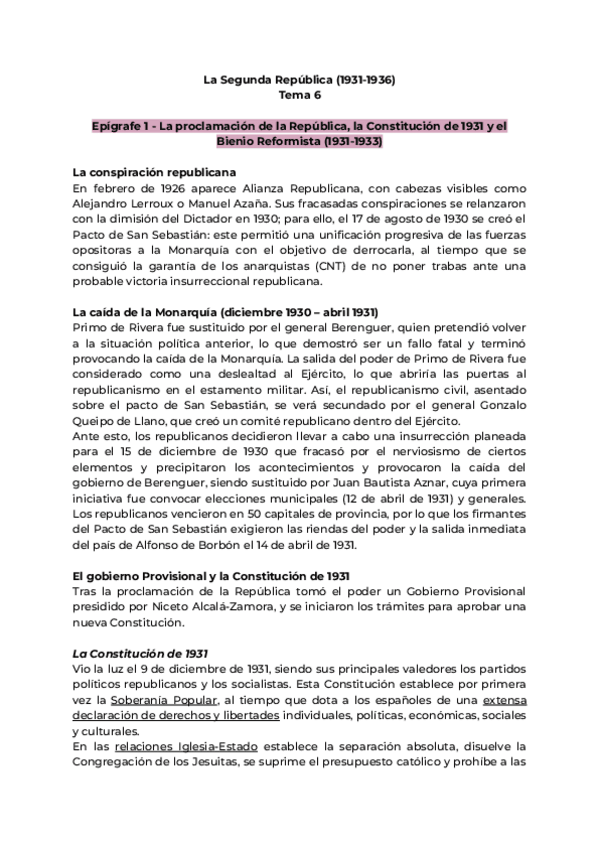 La Segunda República (1931-1936)
Tema 6

Epígrafe 1 - La proclamación de la República, la Constitución de 1931 y el Bienio Reformista (1931-1933)

La conspiración republicana
En febrero de 1926 aparece Alianza Republicana, con cabezas visibles como Alejandro Lerroux o Manuel Azaña. Sus fracasadas conspiraciones se relanzaron con la dimisión del Dictador en 1930; para ello, el 17 de agosto de 1930 se creó el Pacto de San Sebastián: este permitió una unificación progresiva de las fuerzas opositoras a la Monarquía con el objetivo de derrocarla, al tiempo que se consiguió la garantía de los anarquistas (CNT) de no poner trabas ante una probable victoria insurreccional republicana.

La caída de la Monarquía (diciembre 1930 – abril 1931)
Primo de Rivera fue sustituido por el general Berenguer, quien pretendió volver a la situación política anterior, lo que demostró ser un fallo fatal y terminó provocando la caída de la Monarquía. La salida del poder de Primo de Rivera fue considerado como una deslealtad al Ejército, lo que abriría las puertas al republicanismo en el estamento militar. Así, el republicanismo civil, asentado sobre el pacto de San Sebastián, se verá secundado por el general Gonzalo Queipo de Llano, que creó un comité republicano dentro del Ejército.
Ante esto, los republicanos decidieron llevar a cabo una insurrección planeada para el 15 de diciembre de 1930 que fracasó por el nerviosismo de ciertos elementos y precipitaron los acontecimientos y provocaron la caída del gobierno de Berenguer, siendo sustituido por Juan Bautista Aznar, cuya primera iniciativa fue convocar elecciones municipales (12 de abril de 1931) y generales. Los republicanos vencieron en 50 capitales de provincia, por lo que los firmantes del Pacto de San Sebastián exigieron las riendas del poder y la salida inmediata del país de Alfonso de Borbón el 14 de abril de 1931.

El gobierno Provisional y la Constitución de 1931
Tras la proclamación de la República tomó el poder un Gobierno Provisional presidido por Niceto Alcalá-Zamora, y se iniciaron los trámites para aprobar una nueva Constitución.

La Constitución de 1931
Vio la luz el 9 de diciembre de 1931, siendo sus principales valedores los partidos políticos republicanos y los socialistas. Esta Constitución establece por primera vez la Soberanía Popular, al tiempo que dota a los españoles de una extensa declaración de derechos y libertades individuales, políticas, económicas, sociales y culturales.
En las relaciones Iglesia-Estado establece la separación absoluta, disuelve la Congregación de los Jesuitas, se suprime el presupuesto católico y prohíbe a las